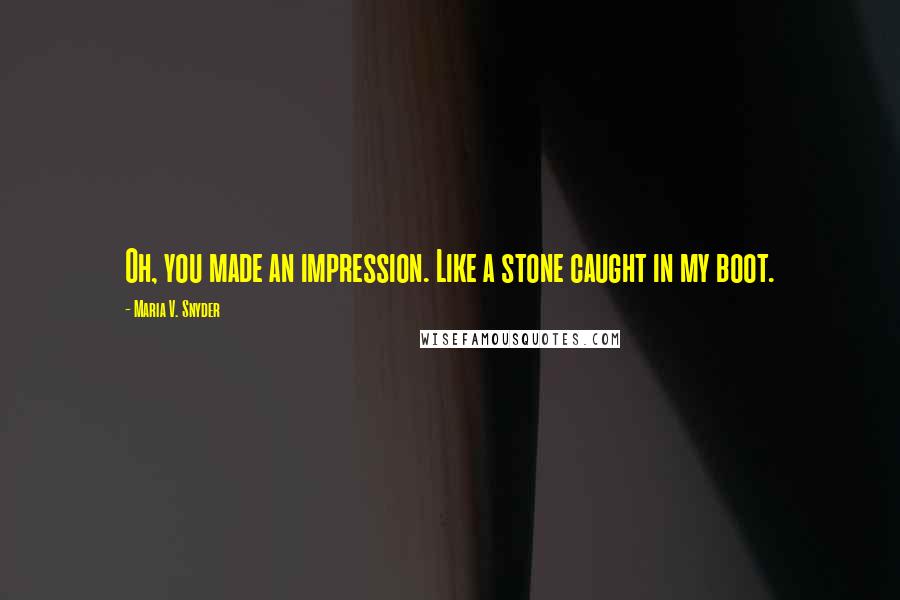 Oh, you made an impression. Like a stone caught in my boot.

- Maria V. Snyder

WISEFAMOUSQUOTES.COM